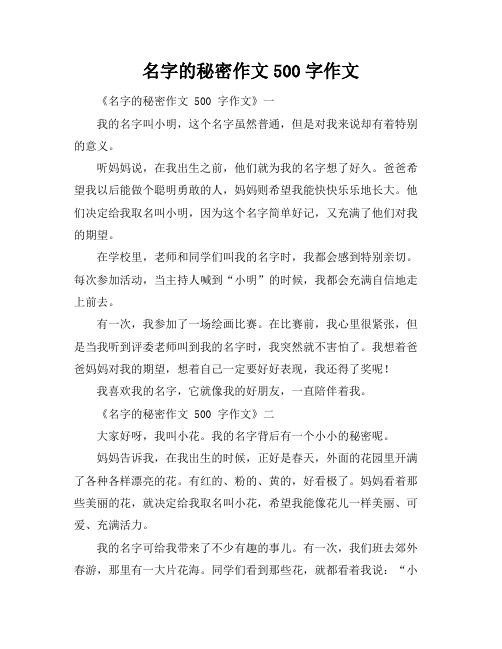 名字的秘密作文 500 字作文

《名字的秘密作文 500 字作文》一

我的名字叫小明，这个名字虽然普通，但是对我来说却有着特别的意义。

听妈妈说，在我出生之前，他们就为我的名字想了好久。爸爸希望我以后能做个聪明勇敢的人，妈妈则希望我能快快乐乐地长大。他们决定给我取名叫小明，因为这个名字简单好记，又充满了他们对我的期望。

在学校里，老师和同学们叫我的名字时，我都会感到特别亲切。每次参加活动，当主持人喊到“小明”的时候，我都会充满自信地走上前去。

有一次，我参加了一场绘画比赛。在比赛前，我心里很紧张，但是当我听到评委老师叫到我的名字时，我突然就不害怕了。我想着爸爸妈妈对我的期望，想着自己一定要好好表现，我还得了奖呢！

我喜欢我的名字，它就像我的好朋友，一直陪伴着我。

《名字的秘密作文 500 字作文》二

大家好呀，我叫小花。我的名字背后有一个小小的秘密呢。

妈妈告诉我，在我出生的时候，正好是春天，外面的花园里开满了各种各样漂亮的花。有红的、粉的、黄的，好看极了。妈妈看着那些美丽的花，就决定给我取名叫小花，希望我能像花儿一样美丽、可爱、充满活力。

我的名字可给我带来了不少有趣的事儿。有一次，我们班去郊外春游，那里有一大片花海。同学们看到那些花，就都看着我说：“小